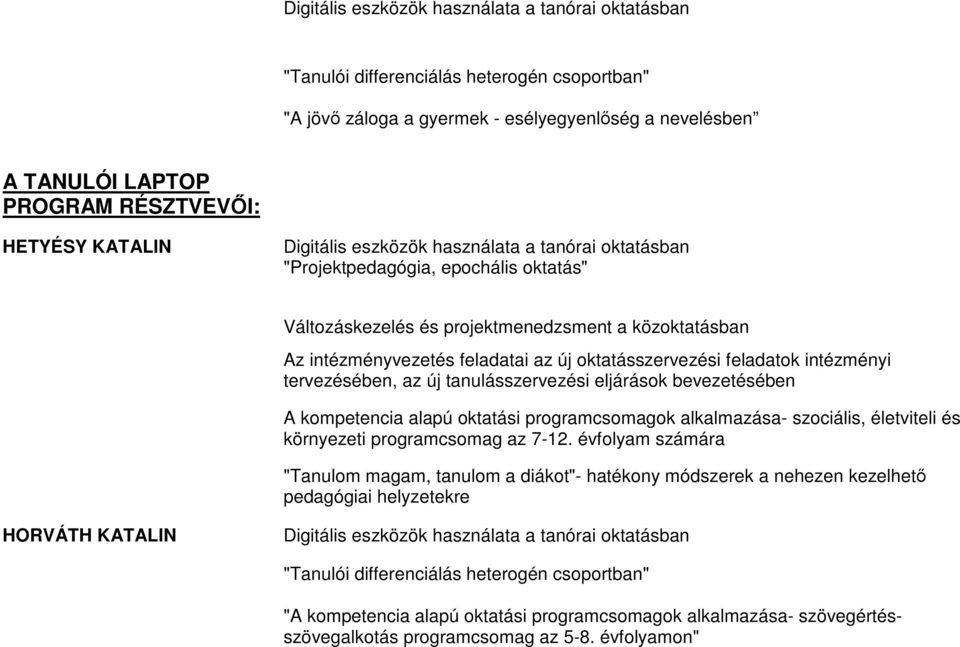 Digitális eszközök használata a tanórai oktatásban

"Tanulói differenciálás heterogén csoportban"

"A jövő záloga a gyermek - esélyegyenlőség a nevelésben”

A TANULÓI LAPTOP PROGRAM RÉSZTVEVŐI:

HETYÉSY KATALIN

Digitális eszközök használata a tanórai oktatásban "Projektpedagógia, epochális oktatás"

Változáskezelés és projektmenedzsment a közoktatásban

Az intézményvezetés feladatai az új oktatásszervezési feladatok intézményi tervezésében, az új tanulásszervezési eljárások bevezetésében

A kompetencia alapú oktatási programcsomagok alkalmazása- szociális, életviteli és környezeti programcsomag az 7-12. évfolyam számára

"Tanulom magam, tanulom a diákot"- hatékony módszerek a nehezen kezelhető pedagógiai helyzetekre

HORVÁTH KATALIN

Digitális eszközök használata a tanórai oktatásban

"Tanulói differenciálás heterogén csoportban"

"A kompetencia alapú oktatási programcsomagok alkalmazása- szövegértés-szövegalkotás programcsomag az 5-8. évfolyamon"